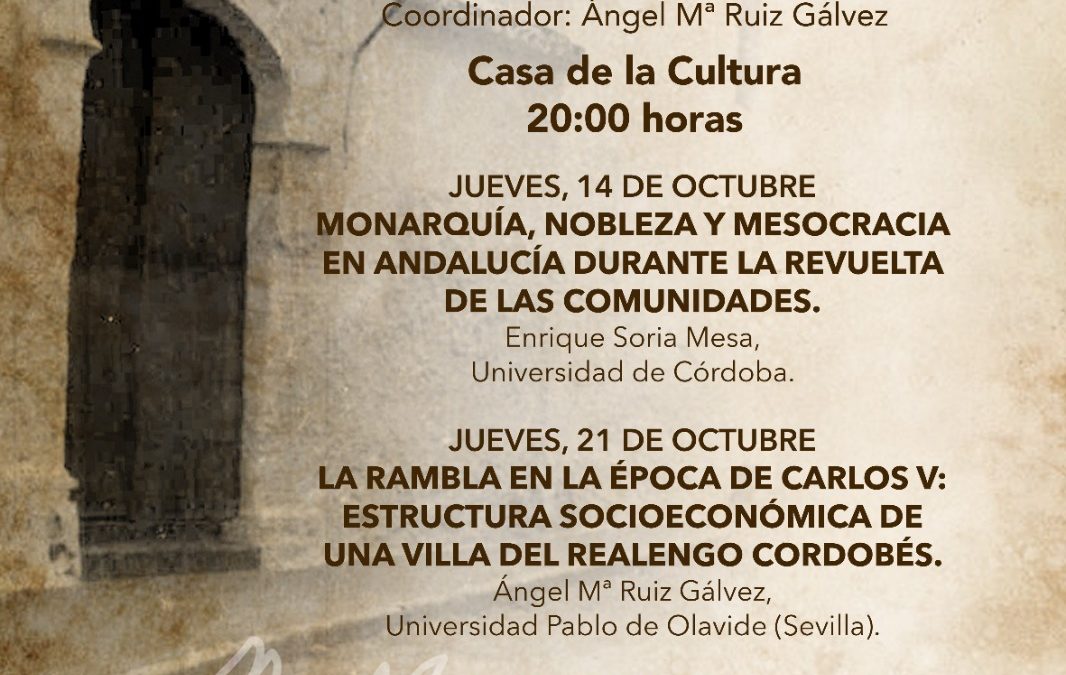 Coordinador: Ángel Mª Ruiz Gálvez

Casa de la Cultura
20:00 horas

JUEVES, 14 DE OCTUBRE
MONARQUÍA, NOBLEZA Y MESOCRACIA EN ANDALUCÍA DURANTE LA REVUELTA DE LAS COMUNIDADES.
Enrique Soria Mesa,
Universidad de Córdoba.

JUEVES, 21 DE OCTUBRE
LA RAMBLA EN LA ÉPOCA DE CARLOS V: ESTRUCTURA SOCIOECONÓMICA DE UNA VILLA DEL REALENGO CORDOBÉS.
Ángel Mª Ruiz Gálvez,
Universidad Pablo de Olavide (Sevilla).